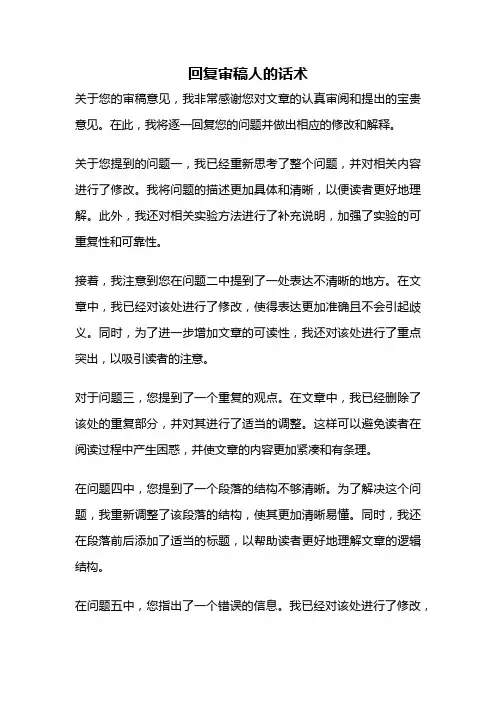 回复审稿人的话术

关于您的审稿意见，我非常感谢您对文章的认真审阅和提出的宝贵意见。在此，我将逐一回复您的问题并做出相应的修改和解释。

关于您提到的问题一，我已经重新思考了整个问题，并对相关内容进行了修改。我将问题的描述更加具体和清晰，以便读者更好地理解。此外，我还对相关实验方法进行了补充说明，加强了实验的可重复性和可靠性。

接着，我注意到您在问题二中提到了一处表达不清晰的地方。在文章中，我已经对该处进行了修改，使得表达更加准确且不会引起歧义。同时，为了进一步增加文章的可读性，我还对该处进行了重点突出，以吸引读者的注意。

对于问题三，您提到了一个重复的观点。在文章中，我已经删除了该处的重复部分，并对其进行了适当的调整。这样可以避免读者在阅读过程中产生困惑，并使文章的内容更加紧凑和有条理。

在问题四中，您提到了一个段落的结构不够清晰。为了解决这个问题，我重新调整了该段落的结构，使其更加清晰易懂。同时，我还在段落前后添加了适当的标题，以帮助读者更好地理解文章的逻辑结构。

在问题五中，您指出了一个错误的信息。我已经对该处进行了修改，